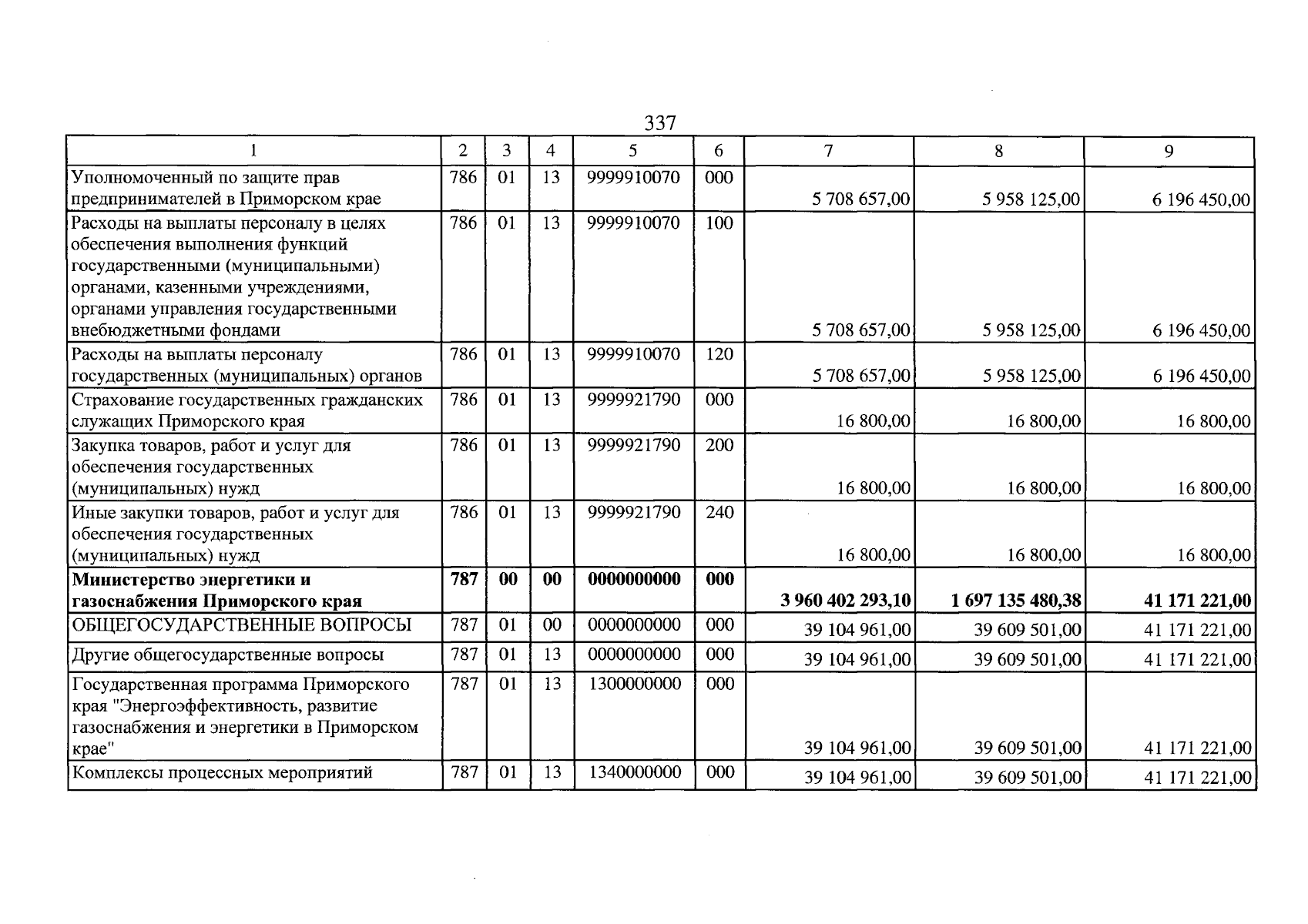 337

| 1 | 2 | 3 | 4 | 5 | 6 | 7 | 8 | 9 |
|---|---|---|---|---|---|---|---|---|
| Уполномоченный по защите прав предпринимателей в Приморском крае | 786 | 01 | 13 | 9999910070 | 000 | 5 708 657,00 | 5 958 125,00 | 6 196 450,00 |
| Расходы на выплаты персоналу в целях обеспечения выполнения функций государственными (муниципальными) органами, казенными учреждениями, органами управления государственными внебюджетными фондами | 786 | 01 | 13 | 9999910070 | 100 | 5 708 657,00 | 5 958 125,00 | 6 196 450,00 |
| Расходы на выплаты персоналу государственных (муниципальных) органов | 786 | 01 | 13 | 9999910070 | 120 | 5 708 657,00 | 5 958 125,00 | 6 196 450,00 |
| Страхование государственных гражданских служащих Приморского края | 786 | 01 | 13 | 9999921790 | 000 | 16 800,00 | 16 800,00 | 16 800,00 |
| Закупка товаров, работ и услуг для обеспечения государственных (муниципальных) нужд | 786 | 01 | 13 | 9999921790 | 200 | 16 800,00 | 16 800,00 | 16 800,00 |
| Иные закупки товаров, работ и услуг для обеспечения государственных (муниципальных) нужд | 786 | 01 | 13 | 9999921790 | 240 | 16 800,00 | 16 800,00 | 16 800,00 |
| Министерство энергетики и газоснабжения Приморского края | 787 | 00 | 00 | 0000000000 | 000 | 3 960 402 293,10 | 1 697 135 480,38 | 41 171 221,00 |
| ОБЩЕГОСУДАРСТВЕННЫЕ ВОПРОСЫ | 787 | 01 | 00 | 0000000000 | 000 | 39 104 961,00 | 39 609 501,00 | 41 171 221,00 |
| Другие общегосударственные вопросы | 787 | 01 | 13 | 0000000000 | 000 | 39 104 961,00 | 39 609 501,00 | 41 171 221,00 |
| Государственная программа Приморского края "Энергоэффективность, развитие газоснабжения и энергетики в Приморском крае" | 787 | 01 | 13 | 1300000000 | 000 | 39 104 961,00 | 39 609 501,00 | 41 171 221,00 |
| Комплексы процессных мероприятий | 787 | 01 | 13 | 1340000000 | 000 | 39 104 961,00 | 39 609 501,00 | 41 171 221,00 |